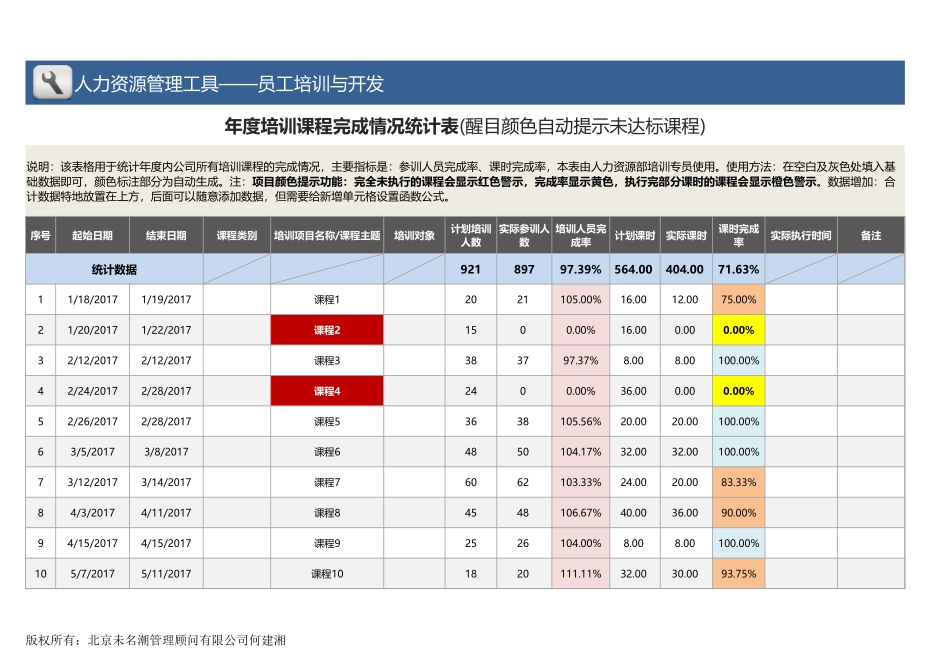 人力资源管理工具——员工培训与开发

年度培训课程完成情况统计表(醒目颜色自动提示未达标课程)

说明：该表格用于统计年度内公司所有培训课程的完成情况，主要指标是：参训人员完成率、课时完成率，本表由人力资源部培训专员使用。使用方法：在空白及灰色处填入基础数据即可，颜色标注部分为自动生成。注：项目颜色提示功能：完全未执行的课程会显示红色警示，完成率显示黄色，执行完部分课时的课程会显示橙色警示。数据增加：合计数据特地放置在上方，后面可以随意添加数据，但需要给新增单元格设置函数公式。

| 序号 | 起始日期 | 结束日期 | 课程类别 | 培训项目名称/课程主题 | 培训对象 | 计划培训人数 | 实际参训人数 | 培训人员完成率 | 计划课时 | 实际课时 | 课时完成率 | 实际执行时间 | 备注 |
|---|---|---|---|---|---|---|---|---|---|---|---|---|---|
| 统计数据 | | | | | | 921 | 897 | 97.39% | 564.00 | 404.00 | 71.63% | | |
| 1 | 1/18/2017 | 1/19/2017 | | 课程1 | | 20 | 21 | 105.00% | 16.00 | 12.00 | 75.00% | | |
| 2 | 1/20/2017 | 1/22/2017 | | 课程2 | | 15 | 0 | 0.00% | 16.00 | 0.00 | 0.00% | | |
| 3 | 2/12/2017 | 2/12/2017 | | 课程3 | | 38 | 37 | 97.37% | 8.00 | 8.00 | 100.00% | | |
| 4 | 2/24/2017 | 2/28/2017 | | 课程4 | | 24 | 0 | 0.00% | 36.00 | 0.00 | 0.00% | | |
| 5 | 2/26/2017 | 2/28/2017 | | 课程5 | | 36 | 38 | 105.56% | 20.00 | 20.00 | 100.00% | | |
| 6 | 3/5/2017 | 3/8/2017 | | 课程6 | | 48 | 50 | 104.17% | 32.00 | 32.00 | 100.00% | | |
| 7 | 3/12/2017 | 3/14/2017 | | 课程7 | | 60 | 62 | 103.33% | 24.00 | 20.00 | 83.33% | | |
| 8 | 4/3/2017 | 4/11/2017 | | 课程8 | | 45 | 48 | 106.67% | 40.00 | 36.00 | 90.00% | | |
| 9 | 4/15/2017 | 4/15/2017 | | 课程9 | | 25 | 26 | 104.00% | 8.00 | 8.00 | 100.00% | | |
| 10 | 5/7/2017 | 5/11/2017 | | 课程10 | | 18 | 20 | 111.11% | 32.00 | 30.00 | 93.75% | | |

版权所有：北京未名潮管理顾问有限公司何建湘